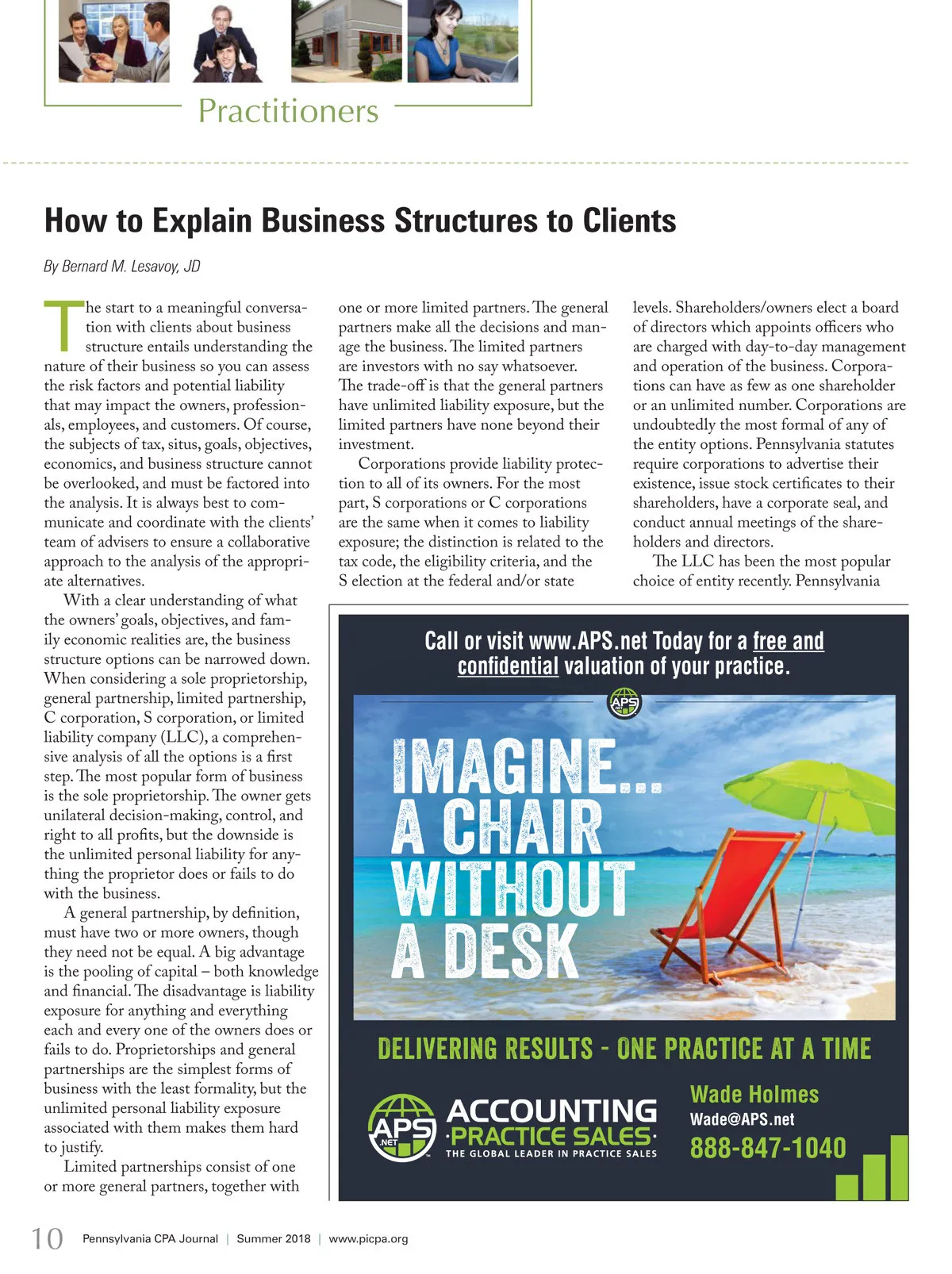 Practitioners

How to Explain Business Structures to Clients

By Bernard M. Lesavoy, JD

The start to a meaningful conversation with clients about business structure entails understanding the nature of their business so you can assess the risk factors and potential liability that may impact the owners, professionals, employees, and customers. Of course, the subjects of tax, situs, goals, objectives, economics, and business structure cannot be overlooked, and must be factored into the analysis. It is always best to communicate and coordinate with the clients' team of advisers to ensure a collaborative approach to the analysis of the appropriate alternatives.

With a clear understanding of what the owners' goals, objectives, and family economic realities are, the business structure options can be narrowed down. When considering a sole proprietorship, general partnership, limited partnership, C corporation, S corporation, or limited liability company (LLC), a comprehensive analysis of all the options is a first step. The most popular form of business is the sole proprietorship. The owner gets unilateral decision-making, control, and right to all profits, but the downside is the unlimited personal liability for anything the proprietor does or fails to do with the business.

A general partnership, by definition, must have two or more owners, though they need not be equal. A big advantage is the pooling of capital – both knowledge and financial. The disadvantage is liability exposure for anything and everything each and every one of the owners does or fails to do. Proprietorships and general partnerships are the simplest forms of business with the least formality, but the unlimited personal liability exposure associated with them makes them hard to justify.

Limited partnerships consist of one or more general partners, together with one or more limited partners. The general partners make all the decisions and manage the business. The limited partners are investors with no say whatsoever. The trade-off is that the general partners have unlimited liability exposure, but the limited partners have none beyond their investment.

Corporations provide liability protection to all of its owners. For the most part, S corporations or C corporations are the same when it comes to liability exposure; the distinction is related to the tax code, the eligibility criteria, and the S election at the federal and/or state levels. Shareholders/owners elect a board of directors which appoints officers who are charged with day-to-day management and operation of the business. Corporations can have as few as one shareholder or an unlimited number. Corporations are undoubtedly the most formal of any of the entity options. Pennsylvania statutes require corporations to advertise their existence, issue stock certificates to their shareholders, have a corporate seal, and conduct annual meetings of the shareholders and directors.

The LLC has been the most popular choice of entity recently. Pennsylvania

Call or visit www.APS.net Today for a free and confidential valuation of your practice.

APS .NET

IMAGINE... A CHAIR WITHOUT A DESK

DELIVERING RESULTS - ONE PRACTICE AT A TIME

APS .NET ACCOUNTING PRACTICE SALES THE GLOBAL LEADER IN PRACTICE SALES

Wade Holmes
Wade@APS.net
888-847-1040

10 Pennsylvania CPA Journal | Summer 2018 | www.picpa.org